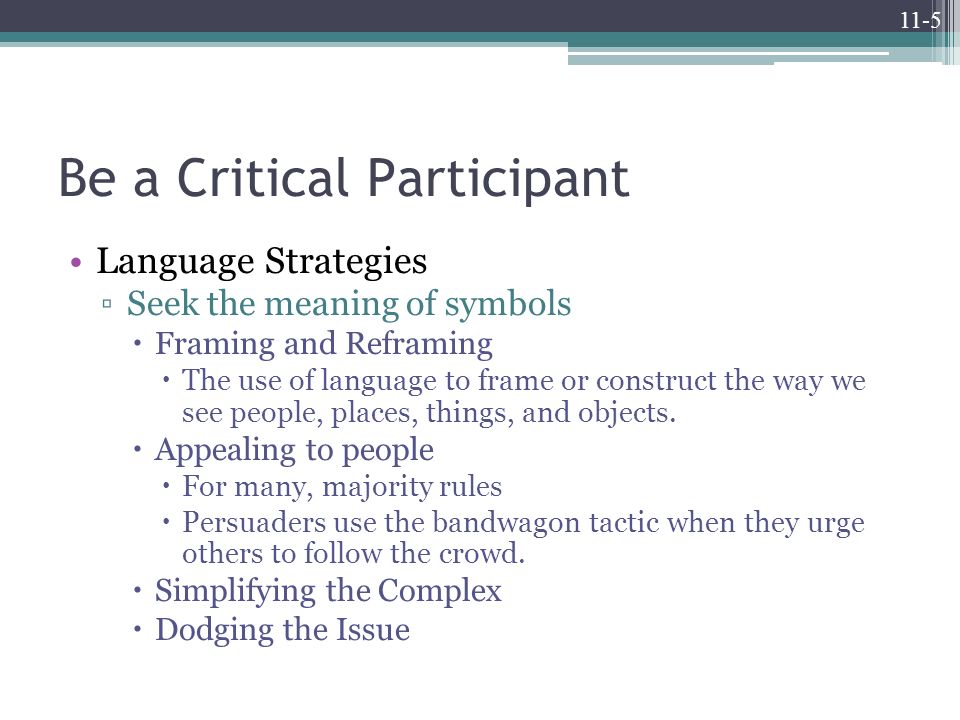 11-5

Be a Critical Participant

• Language Strategies
▫ Seek the meaning of symbols
• Framing and Reframing
• The use of language to frame or construct the way we see people, places, things, and objects.
• Appealing to people
• For many, majority rules
• Persuaders use the bandwagon tactic when they urge others to follow the crowd.
• Simplifying the Complex
• Dodging the Issue